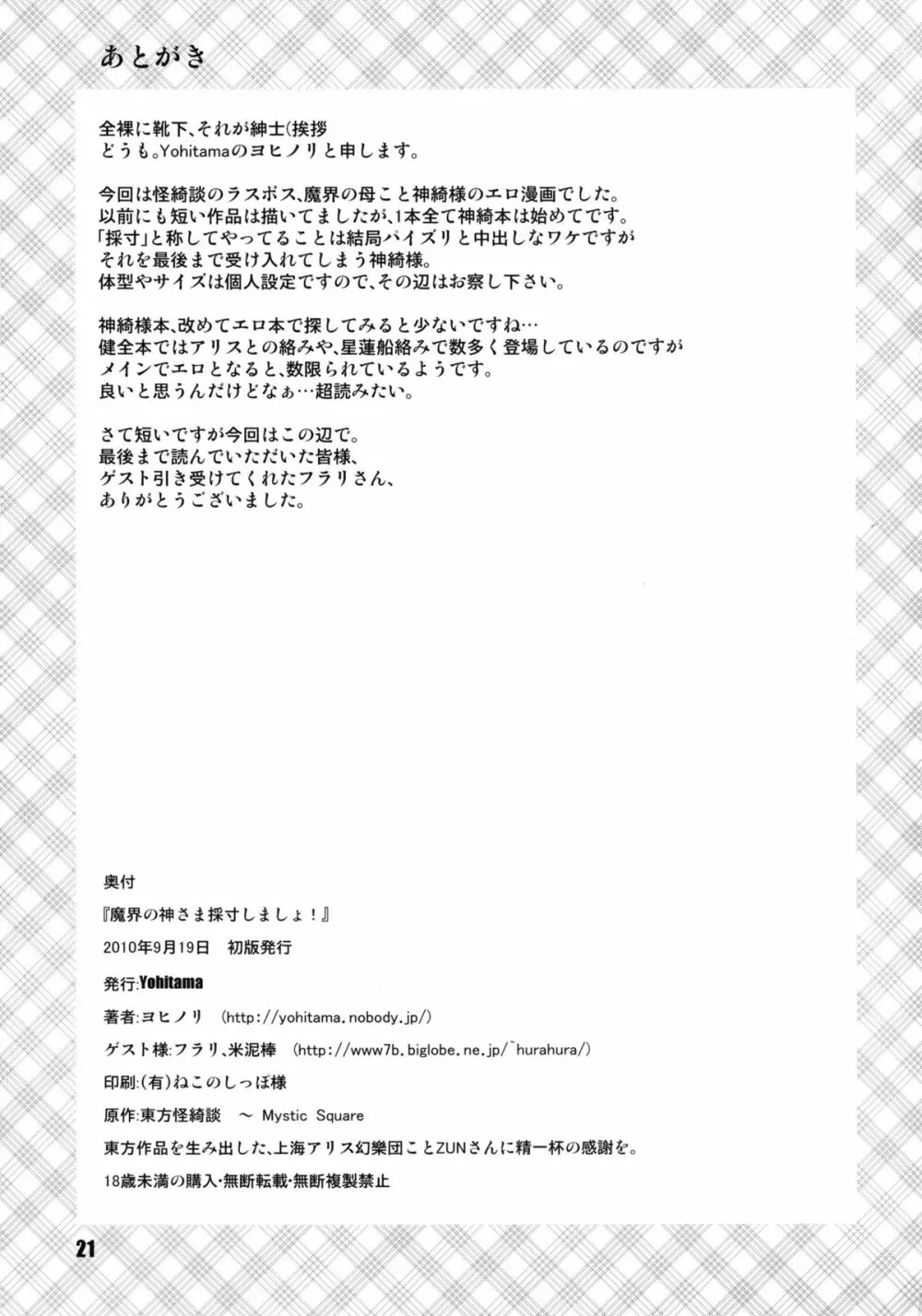 あとがき

全裸に靴下、それが紳士(挨拶
どうも。Yohitamaのヨヒノリと申します。

今回は怪綺談のラスボス、魔界の母こと神綺様のエロ漫画でした。
以前にも短い作品は描いてましたが、1本全て神綺本は始めてです。
「採寸」と称してやってることは結局パイズリと中出しなワケですが
それを最後まで受け入れてしまう神綺様。
体型やサイズは個人設定ですので、その辺はお察し下さい。

神綺様本、改めてエロ本で探してみると少ないですね…
健全本ではアリスとの絡みや、星蓮船絡みで数多く登場しているのですが
メインでエロとなると、数限られているようです。
良いと思うんだけどなぁ…超読みたい。

さて短いですが今回はこの辺で。
最後まで読んでいただいた皆様、
ゲスト引き受けてくれたフラリさん、
ありがとうございました。

奥付

『魔界の神さま採寸しましょ！』

2010年9月19日　初版発行

発行:Yohitama

著者:ヨヒノリ　(http://yohitama.nobody.jp/)

ゲスト様:フラリ、米泥棒　(http://www7b.biglobe.ne.jp/~hurahura/)

印刷:(有)ねこのしっぽ様

原作:東方怪綺談　～ Mystic Square

東方作品を生み出した、上海アリス幻樂団ことZUNさんに精一杯の感謝を。

18歳未満の購入・無断転載・無断複製禁止

21